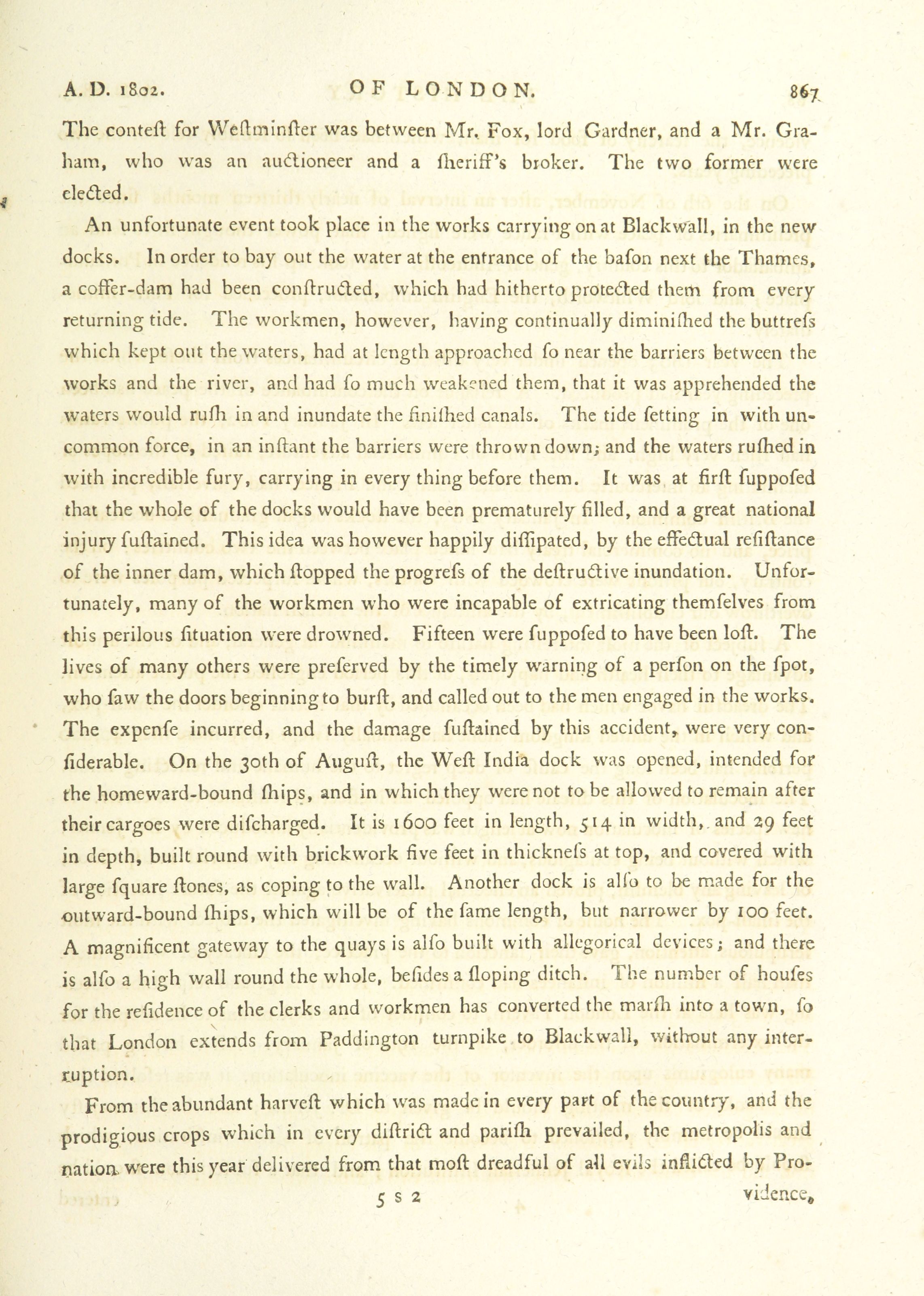 A. D. 1802. OF LONDON. 867

The conteſt for Weſtminſter was between Mr. Fox, lord Gardner, and a Mr. Graham, who was an auctioneer and a ſheriff's broker. The two former were elected.

An unfortunate event took place in the works carrying on at Blackwall, in the new docks. In order to bay out the water at the entrance of the baſon next the Thames, a coffer-dam had been conſtructed, which had hitherto protected them from every returning tide. The workmen, however, having continually diminiſhed the buttreſs which kept out the waters, had at length approached ſo near the barriers between the works and the river, and had ſo much weakened them, that it was apprehended the waters would ruſh in and inundate the finiſhed canals. The tide ſetting in with uncommon force, in an inſtant the barriers were thrown down; and the waters ruſhed in with incredible fury, carrying in every thing before them. It was at firſt ſuppoſed that the whole of the docks would have been prematurely filled, and a great national injury ſuſtained. This idea was however happily diſſipated, by the effectual reſiſtance of the inner dam, which ſtopped the progreſs of the deſtructive inundation. Unfortunately, many of the workmen who were incapable of extricating themſelves from this perilous ſituation were drowned. Fifteen were ſuppoſed to have been loſt. The lives of many others were preſerved by the timely warning of a perſon on the ſpot, who ſaw the doors beginning to burſt, and called out to the men engaged in the works. The expenſe incurred, and the damage ſuſtained by this accident, were very conſiderable. On the 30th of Auguſt, the Weſt India dock was opened, intended for the homeward-bound ſhips, and in which they were not to be allowed to remain after their cargoes were diſcharged. It is 1600 feet in length, 514 in width, and 29 feet in depth, built round with brickwork five feet in thickneſs at top, and covered with large ſquare ſtones, as coping to the wall. Another dock is alſo to be made for the outward-bound ſhips, which will be of the ſame length, but narrower by 100 feet. A magnificent gateway to the quays is alſo built with allegorical devices; and there is alſo a high wall round the whole, beſides a ſloping ditch. The number of houſes for the reſidence of the clerks and workmen has converted the marſh into a town, ſo that London extends from Paddington turnpike to Blackwall, without any interruption.

From the abundant harveſt which was made in every part of the country, and the prodigious crops which in every diſtrict and pariſh prevailed, the metropolis and nation were this year delivered from that moſt dreadful of all evils inflicted by Pro-

5 S 2 vidence,